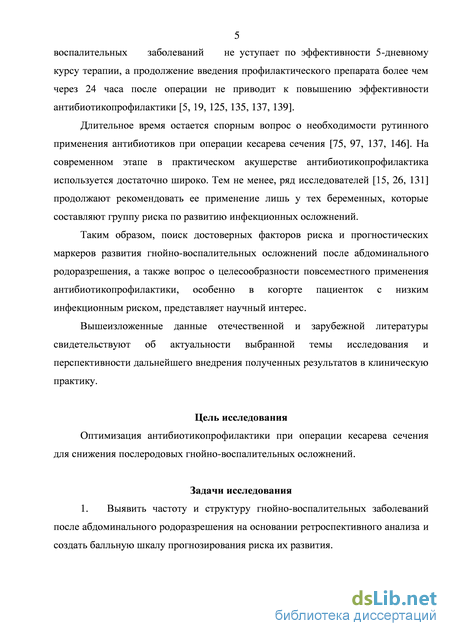 5

воспалительных заболеваний не уступает по эффективности 5-дневному курсу терапии, а продолжение введения профилактического препарата более чем через 24 часа после операции не приводит к повышению эффективности антибиотикопрофилактики [5, 19, 125, 135, 137, 139].

Длительное время остается спорным вопрос о необходимости рутинного применения антибиотиков при операции кесарева сечения [75, 97, 137, 146]. На современном этапе в практическом акушерстве антибиотикопрофилактика используется достаточно широко. Тем не менее, ряд исследователей [15, 26, 131] продолжают рекомендовать ее применение лишь у тех беременных, которые составляют группу риска по развитию инфекционных осложнений.

Таким образом, поиск достоверных факторов риска и прогностических маркеров развития гнойно-воспалительных осложнений после абдоминального родоразрешения, а также вопрос о целесообразности повсеместного применения антибиотикопрофилактики, особенно в когорте пациенток с низким инфекционным риском, представляет научный интерес.

Вышеизложенные данные отечественной и зарубежной литературы свидетельствуют об актуальности выбранной темы исследования и перспективности дальнейшего внедрения полученных результатов в клиническую практику.

Цель исследования

Оптимизация антибиотикопрофилактики при операции кесарева сечения для снижения послеродовых гнойно-воспалительных осложнений.

Задачи исследования

1. Выявить частоту и структуру гнойно-воспалительных заболеваний после абдоминального родоразрешения на основании ретроспективного анализа и создать балльную шкалу прогнозирования риска их развития.

dsLib.net
библиотека диссертаций